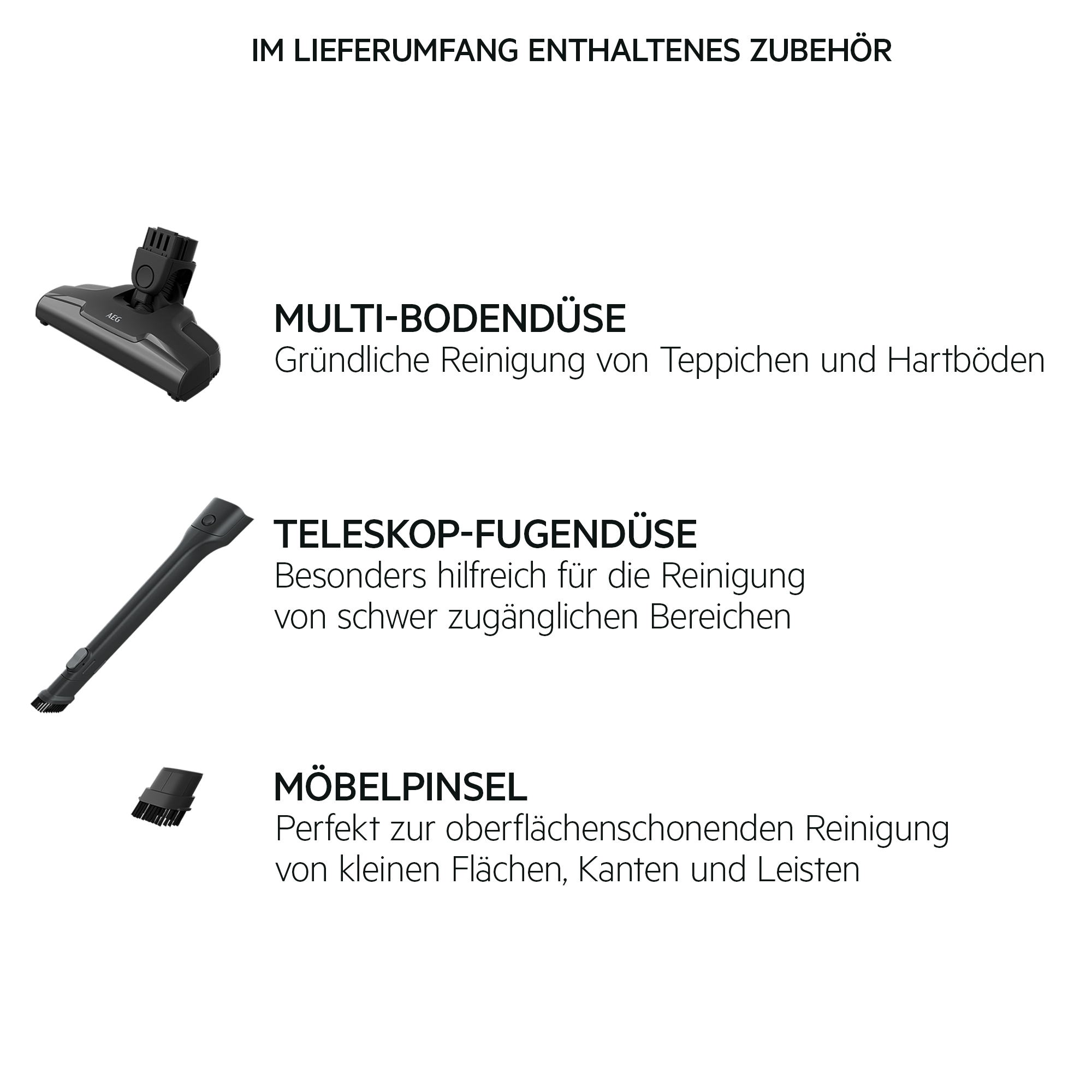 IM LIEFERUMFANG ENTHALTENES ZUBEHÖR

AEG

MULTI-BODENDÜSE
Gründliche Reinigung von Teppichen und Hartböden

TELESKOP-FUGENDÜSE
Besonders hilfreich für die Reinigung von schwer zugänglichen Bereichen

MÖBELPINSEL
Perfekt zur oberflächenschonenden Reinigung von kleinen Flächen, Kanten und Leisten